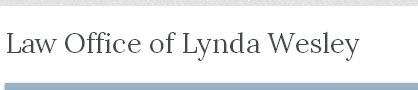 Law Office of Lynda Wesley